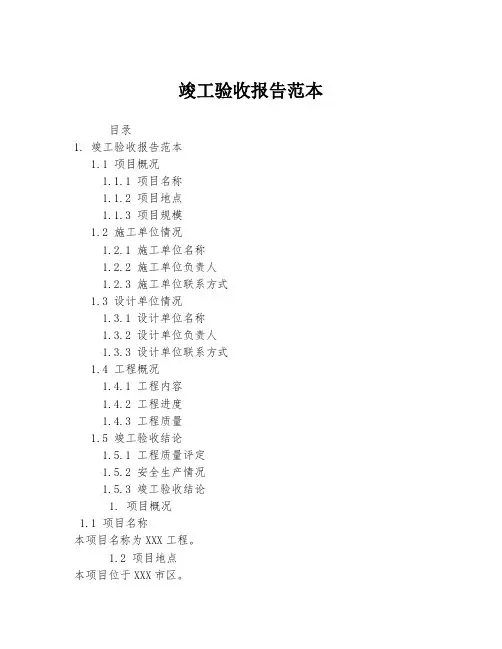 竣工验收报告范本

目录
1. 竣工验收报告范本
1.1 项目概况
1.1.1 项目名称
1.1.2 项目地点
1.1.3 项目规模
1.2 施工单位情况
1.2.1 施工单位名称
1.2.2 施工单位负责人
1.2.3 施工单位联系方式
1.3 设计单位情况
1.3.1 设计单位名称
1.3.2 设计单位负责人
1.3.3 设计单位联系方式
1.4 工程概况
1.4.1 工程内容
1.4.2 工程进度
1.4.3 工程质量
1.5 竣工验收结论
1.5.1 工程质量评定
1.5.2 安全生产情况
1.5.3 竣工验收结论
1. 项目概况
1.1 项目名称
本项目名称为 XXX 工程。
1.2 项目地点
本项目位于 XXX 市区。